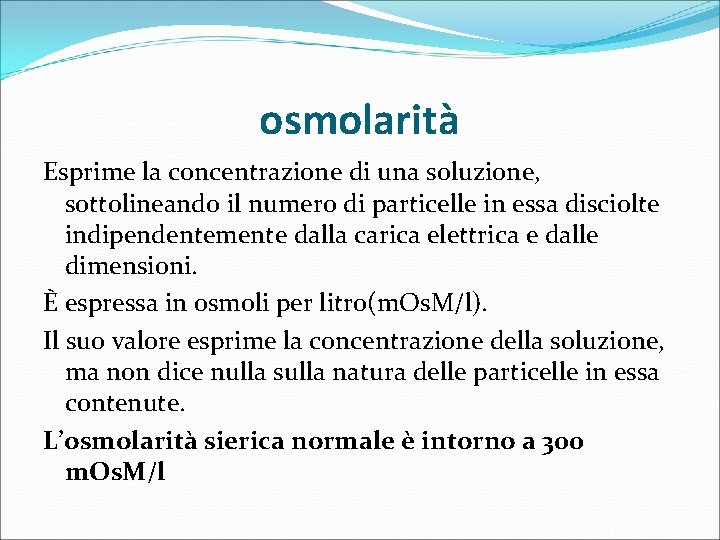 osmolarità

Esprime la concentrazione di una soluzione, sottolineando il numero di particelle in essa disciolte indipendentemente dalla carica elettrica e dalle dimensioni.

È espressa in osmoli per litro(mOsM/l).

Il suo valore esprime la concentrazione della soluzione, ma non dice nulla sulla natura delle particelle in essa contenute.

L'osmolarità sierica normale è intorno a 300 mOsM/l